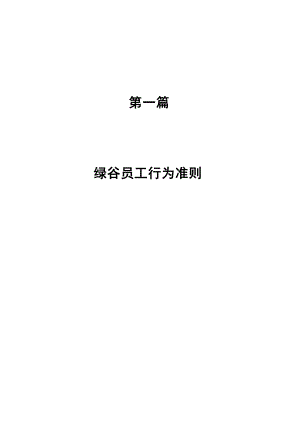 第一篇

绿谷员工行为准则